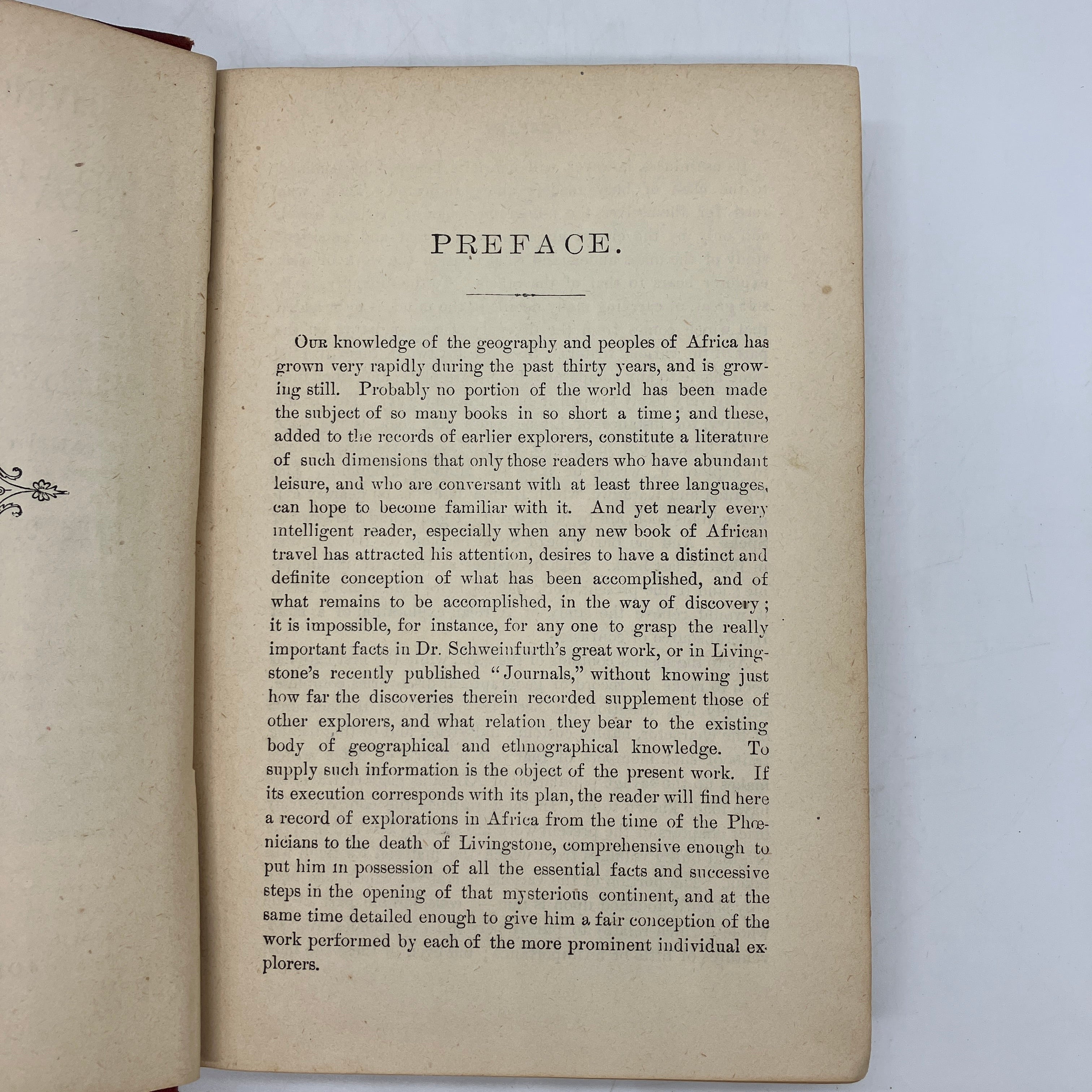 PREFACE.

Our knowledge of the geography and peoples of Africa has grown very rapidly during the past thirty years, and is growing still. Probably no portion of the world has been made the subject of so many books in so short a time; and these, added to the records of earlier explorers, constitute a literature of such dimensions that only those readers who have abundant leisure, and who are conversant with at least three languages, can hope to become familiar with it. And yet nearly every intelligent reader, especially when any new book of African travel has attracted his attention, desires to have a distinct and definite conception of what has been accomplished, and of what remains to be accomplished, in the way of discovery; it is impossible, for instance, for any one to grasp the really important facts in Dr. Schweinfurth's great work, or in Livingstone's recently published "Journals," without knowing just how far the discoveries therein recorded supplement those of other explorers, and what relation they bear to the existing body of geographical and ethnographical knowledge. To supply such information is the object of the present work. If its execution corresponds with its plan, the reader will find here a record of explorations in Africa from the time of the Phœnicians to the death of Livingstone, comprehensive enough to put him in possession of all the essential facts and successive steps in the opening of that mysterious continent, and at the same time detailed enough to give him a fair conception of the work performed by each of the more prominent individual explorers.